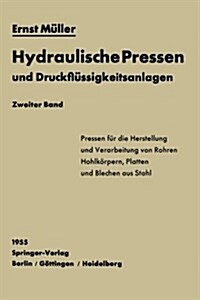 Ernst Müller

Hydraulische Pressen
und Druckflüssigkeitsanlagen

Zweiter Band

Pressen für die Herstellung
und Verarbeitung von Rohren
Hohlkörpern, Platten
und Blechen aus Stahl

1955
Springer-Verlag
Berlin / Göttingen / Heidelberg